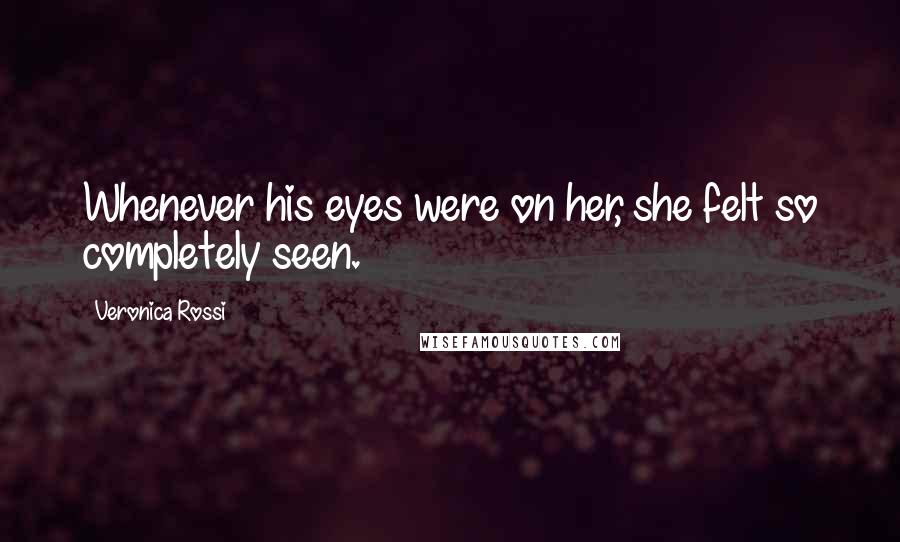 Whenever his eyes were on her, she felt so completely seen.

Veronica Rossi

WISEFAMOUSQUOTES.COM